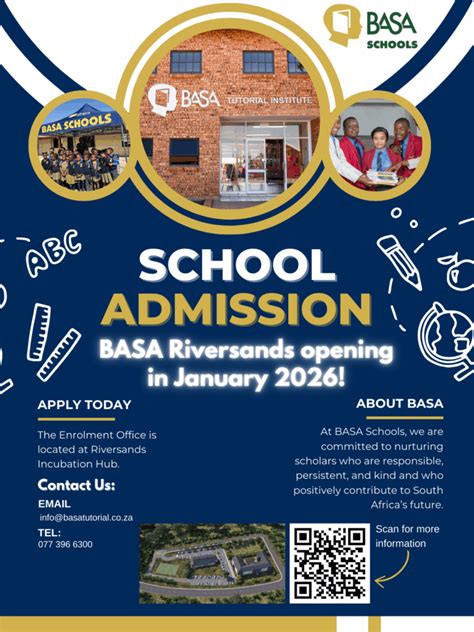 BASA SCHOOLS

BASA SCHOOLS

BASA TUTORIAL INSTITUTE

ABC

SCHOOL ADMISSION

BASA Riversands opening in January 2026!

APPLY TODAY

The Enrolment Office is located at Riversands Incubation Hub.

Contact Us:

EMAIL
info@basatutorial.co.za

TEL:
077 396 6300

ABOUT BASA

At BASA Schools, we are committed to nurturing scholars who are responsible, persistent, and kind and who positively contribute to South Africa's future.

Scan for more information